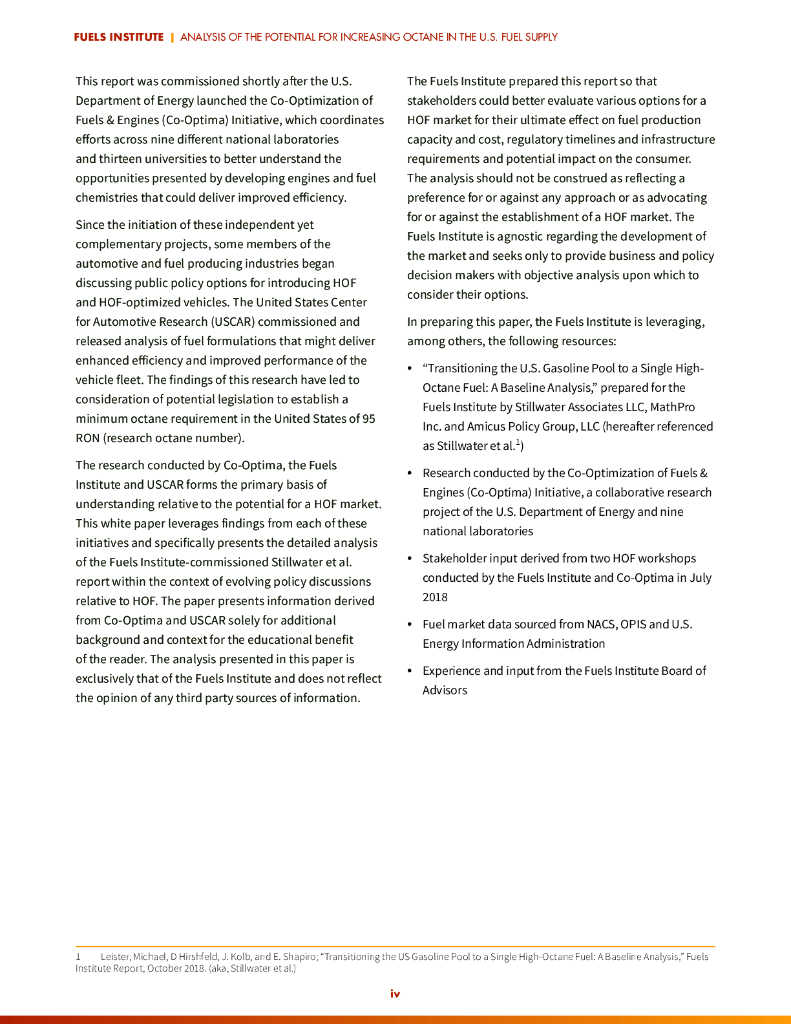 FUELS INSTITUTE | ANALYSIS OF THE POTENTIAL FOR INCREASING OCTANE IN THE U.S. FUEL SUPPLY

This report was commissioned shortly after the U.S. Department of Energy launched the Co-Optimization of Fuels & Engines (Co-Optima) Initiative, which coordinates efforts across nine different national laboratories and thirteen universities to better understand the opportunities presented by developing engines and fuel chemistries that could deliver improved efficiency.

Since the initiation of these independent yet complementary projects, some members of the automotive and fuel producing industries began discussing public policy options for introducing HOF and HOF-optimized vehicles. The United States Center for Automotive Research (USCAR) commissioned and released analysis of fuel formulations that might deliver enhanced efficiency and improved performance of the vehicle fleet. The findings of this research have led to consideration of potential legislation to establish a minimum octane requirement in the United States of 95 RON (research octane number).

The research conducted by Co-Optima, the Fuels Institute and USCAR forms the primary basis of understanding relative to the potential for a HOF market. This white paper leverages findings from each of these initiatives and specifically presents the detailed analysis of the Fuels Institute-commissioned Stillwater et al. report within the context of evolving policy discussions relative to HOF. The paper presents information derived from Co-Optima and USCAR solely for additional background and context for the educational benefit of the reader. The analysis presented in this paper is exclusively that of the Fuels Institute and does not reflect the opinion of any third party sources of information.

The Fuels Institute prepared this report so that stakeholders could better evaluate various options for a HOF market for their ultimate effect on fuel production capacity and cost, regulatory timelines and infrastructure requirements and potential impact on the consumer. The analysis should not be construed as reflecting a preference for or against any approach or as advocating for or against the establishment of a HOF market. The Fuels Institute is agnostic regarding the development of the market and seeks only to provide business and policy decision makers with objective analysis upon which to consider their options.

In preparing this paper, the Fuels Institute is leveraging, among others, the following resources:

• "Transitioning the U.S. Gasoline Pool to a Single High-Octane Fuel: A Baseline Analysis," prepared for the Fuels Institute by Stillwater Associates LLC, MathPro Inc. and Amicus Policy Group, LLC (hereafter referenced as Stillwater et al.$^1$)

• Research conducted by the Co-Optimization of Fuels & Engines (Co-Optima) Initiative, a collaborative research project of the U.S. Department of Energy and nine national laboratories

• Stakeholder input derived from two HOF workshops conducted by the Fuels Institute and Co-Optima in July 2018

• Fuel market data sourced from NACS, OPIS and U.S. Energy Information Administration

• Experience and input from the Fuels Institute Board of Advisors

1 Leister, Michael, D Hirshfeld, J. Kolb, and E. Shapiro; "Transitioning the US Gasoline Pool to a Single High-Octane Fuel: A Baseline Analysis," Fuels Institute Report, October 2018. (aka, Stillwater et al.)

iv